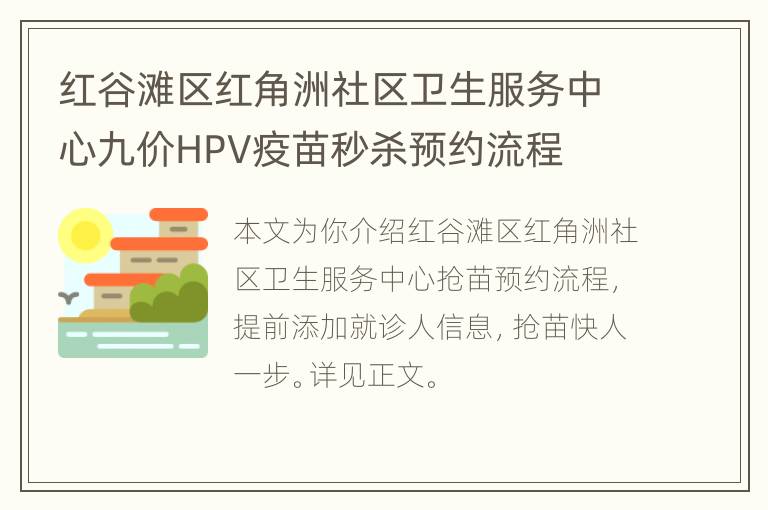 红谷滩区红角洲社区卫生服务中心九价HPV疫苗秒杀预约流程

本文为你介绍红谷滩区红角洲社区卫生服务中心抢苗预约流程，提前添加就诊人信息，抢苗快人一步。详见正文。